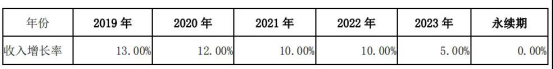 | 年份 | 2019 年 | 2020 年 | 2021 年 | 2022 年 | 2023 年 | 永续期 |
|---|---|---|---|---|---|---|
| 收入增长率 | 13.00% | 12.00% | 10.00% | 10.00% | 5.00% | 0.00% |